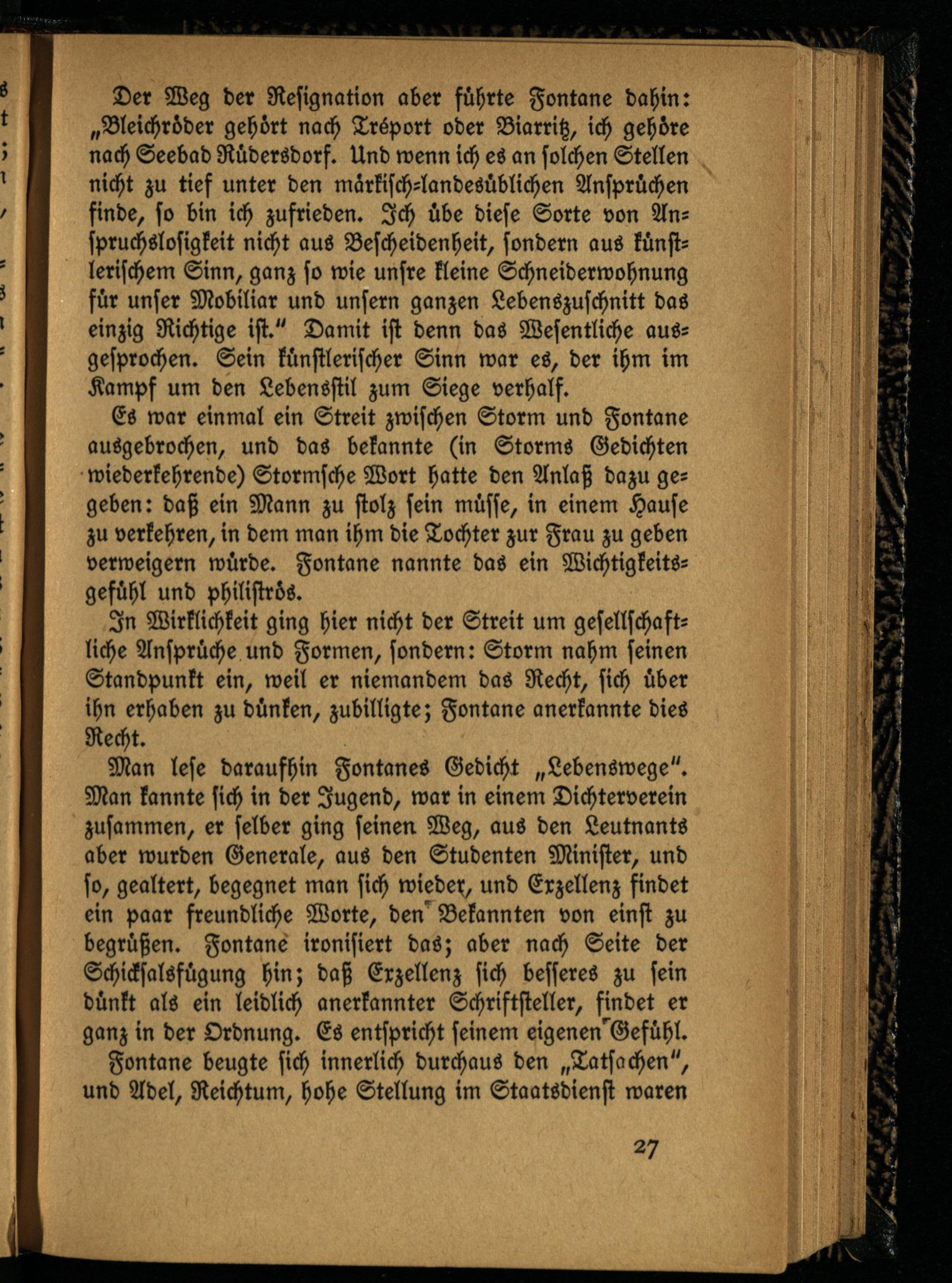 Der Weg der Resignation aber führte Fontane dahin: „Bleichröder gehört nach Tréport oder Biarritz, ich gehöre nach Seebad Rüdersdorf. Und wenn ich es an solchen Stellen nicht zu tief unter den märkisch-landesüblichen Ansprüchen finde, so bin ich zufrieden. Ich übe diese Sorte von Anspruchslosigkeit nicht aus Bescheidenheit, sondern aus künstlerischem Sinn, ganz so wie unsre kleine Schneiderwohnung für unser Mobiliar und unsern ganzen Lebenszuschnitt das einzig Richtige ist." Damit ist denn das Wesentliche ausgesprochen. Sein künstlerischer Sinn war es, der ihm im Kampf um den Lebensstil zum Siege verhalf.

Es war einmal ein Streit zwischen Storm und Fontane ausgebrochen, und das bekannte (in Storms Gedichten wiederkehrende) Stormsche Wort hatte den Anlaß dazu gegeben: daß ein Mann zu stolz sein müsse, in einem Hause zu verkehren, in dem man ihm die Tochter zur Frau zu geben verweigern würde. Fontane nannte das ein Wichtigkeitsgefühl und philiströs.

In Wirklichkeit ging hier nicht der Streit um gesellschaftliche Ansprüche und Formen, sondern: Storm nahm seinen Standpunkt ein, weil er niemandem das Recht, sich über ihn erhaben zu dünken, zubilligte; Fontane anerkannte dies Recht.

Man lese daraufhin Fontanes Gedicht „Lebenswege". Man kannte sich in der Jugend, war in einem Dichterverein zusammen, er selber ging seinen Weg, aus den Leutnants aber wurden Generale, aus den Studenten Minister, und so, gealtert, begegnet man sich wieder, und Exzellenz findet ein paar freundliche Worte, den Bekannten von einst zu begrüßen. Fontane ironisiert das; aber nach Seite der Schicksalsfügung hin; daß Exzellenz sich besseres zu sein dünkt als ein leidlich anerkannter Schriftsteller, findet er ganz in der Ordnung. Es entspricht seinem eigenen Gefühl.

Fontane beugte sich innerlich durchaus den „Tatsachen", und Adel, Reichtum, hohe Stellung im Staatsdienst waren

27